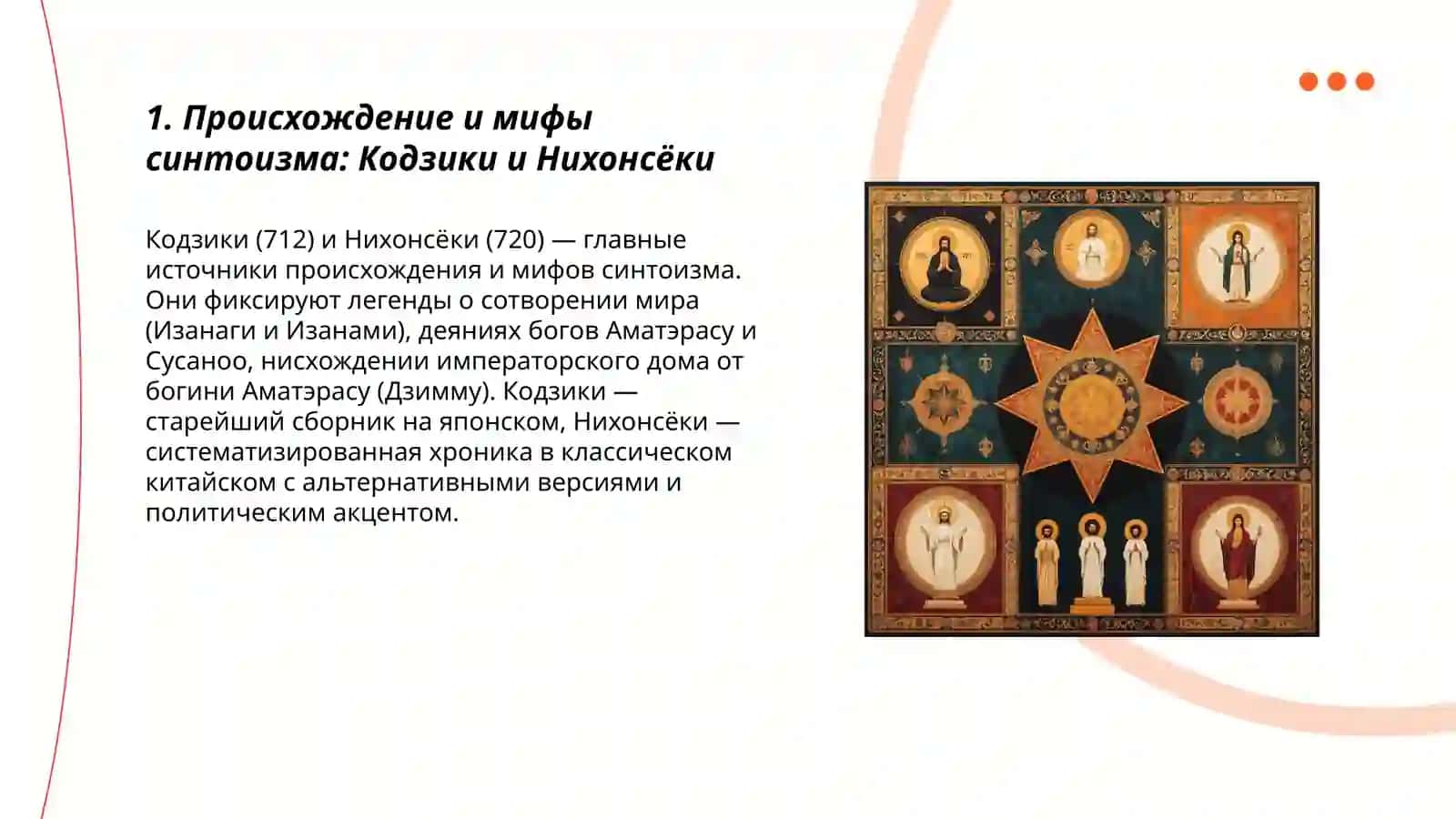 1. Происхождение и мифы синтоизма: Кодзики и Нихонсёки

Кодзики (712) и Нихонсёки (720) — главные источники происхождения и мифов синтоизма. Они фиксируют легенды о сотворении мира (Изанаги и Изанами), деяниях богов Аматэрасу и Сусаноо, нисхождении императорского дома от богини Аматэрасу (Дзимму). Кодзики — старейший сборник на японском, Нихонсёки — систематизированная хроника в классическом китайском с альтернативными версиями и политическим акцентом.